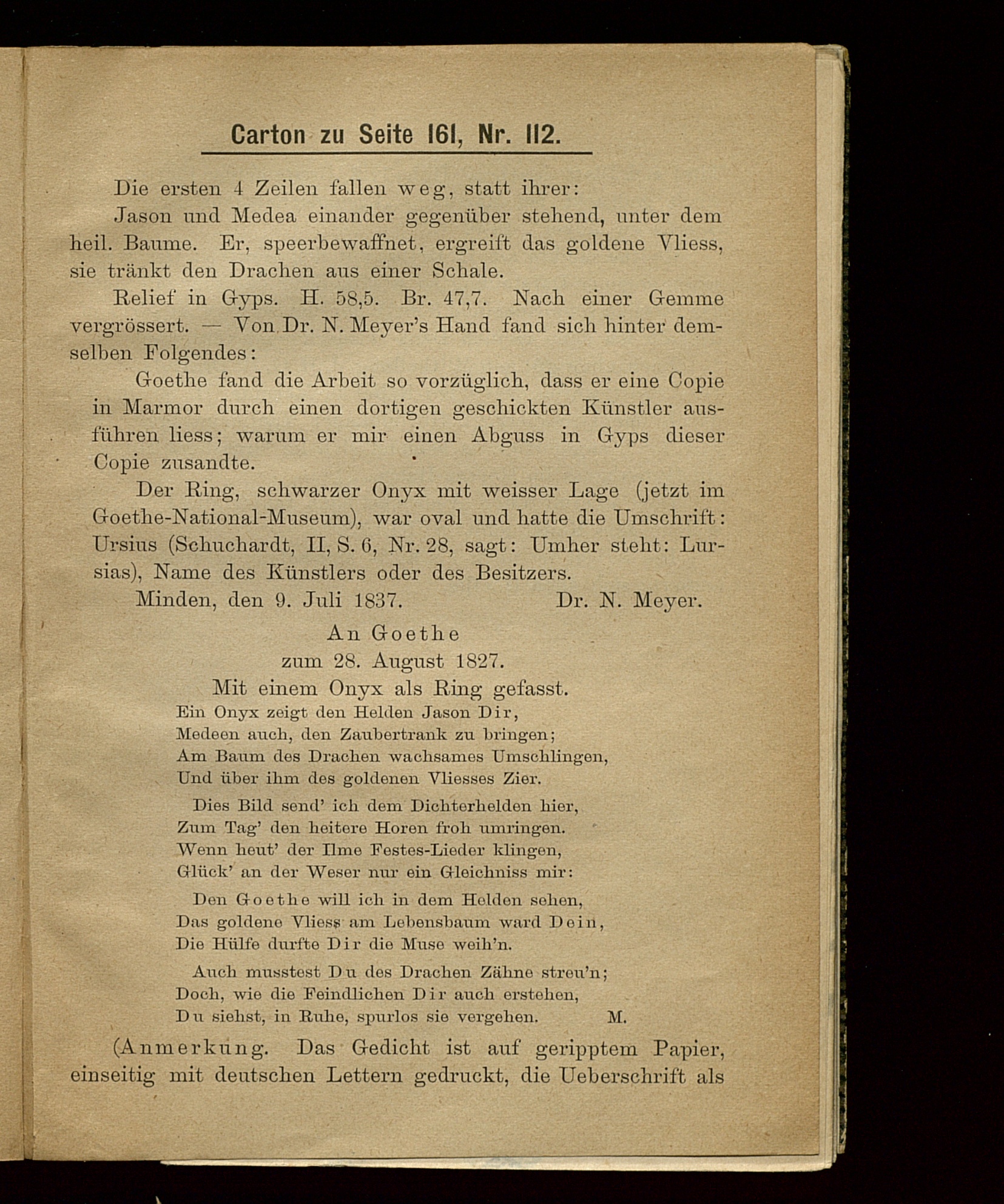 Carton zu Seite 161, Nr. 112.

Die ersten 4 Zeilen fallen weg, statt ihrer:

Jason und Medea einander gegenüber stehend, unter dem heil. Baume. Er, speerbewaffnet, ergreift das goldene Vliess, sie tränkt den Drachen aus einer Schale.

Relief in Gyps. H. 58,5. Br. 47,7. Nach einer Gemme vergrössert. — Von Dr. N. Meyer's Hand fand sich hinter demselben Folgendes:

Goethe fand die Arbeit so vorzüglich, dass er eine Copie in Marmor durch einen dortigen geschickten Künstler ausführen liess; warum er mir einen Abguss in Gyps dieser Copie zusandte.

Der Ring, schwarzer Onyx mit weisser Lage (jetzt im Goethe-National-Museum), war oval und hatte die Umschrift: Ursius (Schuchardt, II, S. 6, Nr. 28, sagt: Umher steht: Lursias), Name des Künstlers oder des Besitzers.

Minden, den 9. Juli 1837. Dr. N. Meyer.

An Goethe
zum 28. August 1827.
Mit einem Onyx als Ring gefasst.

Ein Onyx zeigt den Helden Jason Dir,
Medeen auch, den Zaubertrank zu bringen;
Am Baum des Drachen wachsames Umschlingen,
Und über ihm des goldenen Vliesses Zier.

Dies Bild send' ich dem Dichterhelden hier,
Zum Tag' den heitere Horen froh umringen.
Wenn heut' der Ilme Festes-Lieder klingen,
Glück' an der Weser nur ein Gleichniss mir:

Den Goethe will ich in dem Helden sehen,
Das goldene Vliess am Lebensbaum ward Dein,
Die Hülfe durfte Dir die Muse weih'n.

Auch musstest Du des Drachen Zähne streu'n;
Doch, wie die Feindlichen Dir auch erstehen,
Du siehst, in Ruhe, spurlos sie vergehen. M.

(Anmerkung. Das Gedicht ist auf geripptem Papier, einseitig mit deutschen Lettern gedruckt, die Ueberschrift als